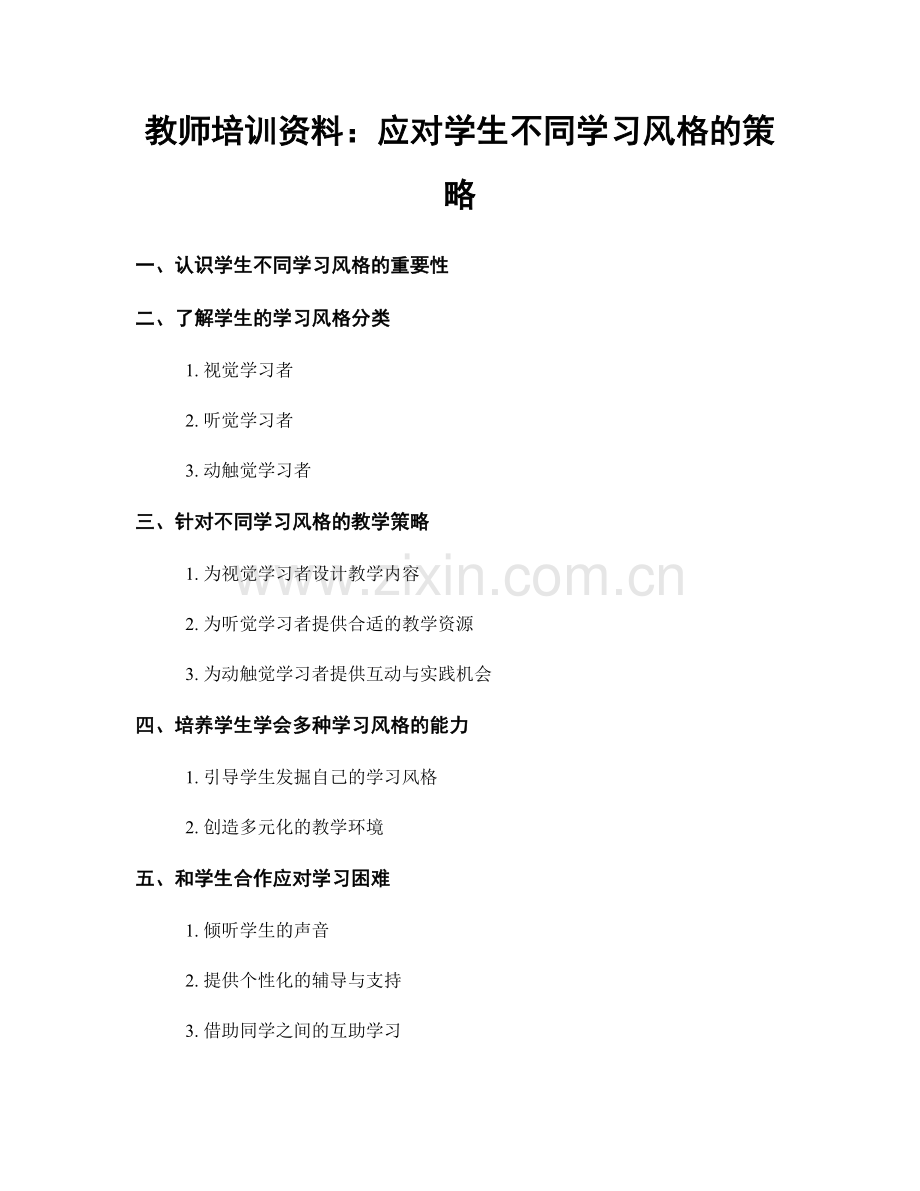 教师培训资料：应对学生不同学习风格的策略

一、认识学生不同学习风格的重要性

二、了解学生的学习风格分类

1. 视觉学习者

2. 听觉学习者

3. 动触觉学习者

三、针对不同学习风格的教学策略

1. 为视觉学习者设计教学内容

2. 为听觉学习者提供合适的教学资源

3. 为动触觉学习者提供互动与实践机会

四、培养学生学会多种学习风格的能力

1. 引导学生发掘自己的学习风格

2. 创造多元化的教学环境

五、和学生合作应对学习困难

1. 倾听学生的声音

2. 提供个性化的辅导与支持

3. 借助同学之间的互助学习

www.zixin.com.cn